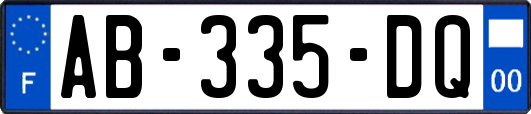 F

AB-335-DQ

00